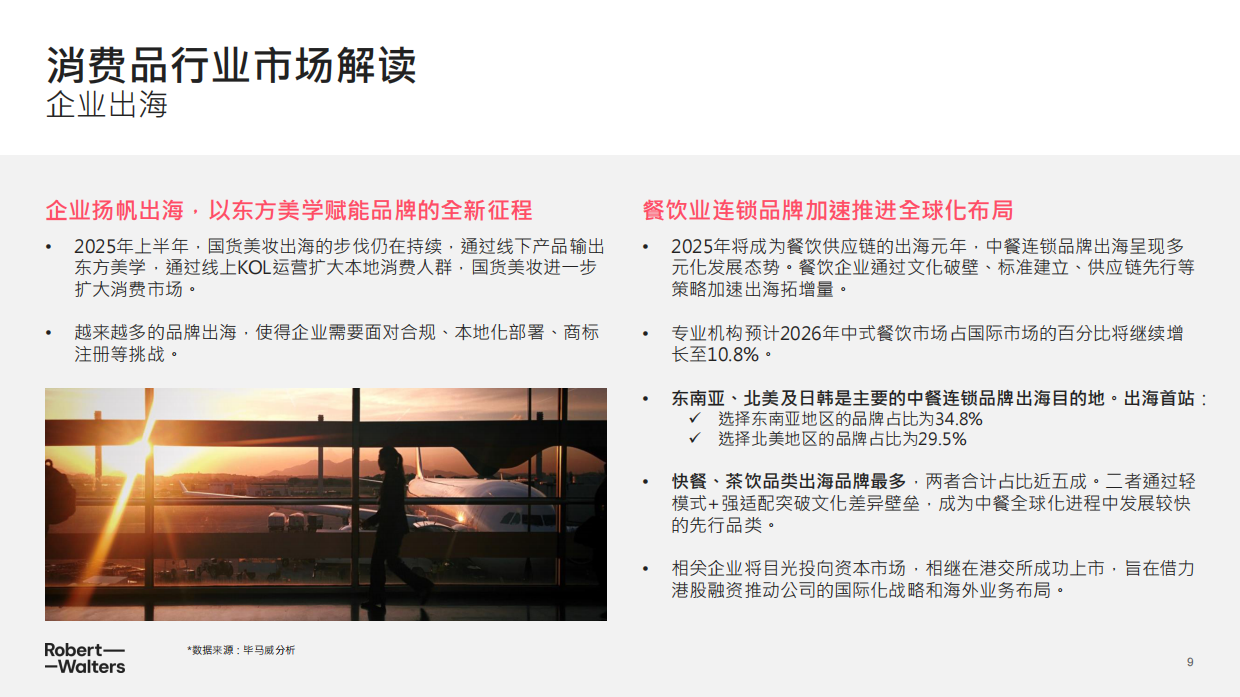 消费品行业市场解读
企业出海

企业扬帆出海，以东方美学赋能品牌的全新征程

• 2025年上半年，国货美妆出海的步伐仍在持续，通过线下产品输出东方美学，通过线上KOL运营扩大本地消费人群，国货美妆进一步扩大消费市场。

• 越来越多的品牌出海，使得企业需要面对合规、本地化部署、商标注册等挑战。

餐饮业连锁品牌加速推进全球化布局

• 2025年将成为餐饮供应链的出海元年，中餐连锁品牌出海呈现多元化发展态势。餐饮企业通过文化破壁、标准建立、供应链先行等策略加速出海拓增量。

• 专业机构预计2026年中式餐饮市场占国际市场的百分比将继续增长至10.8%。

• 东南亚、北美及日韩是主要的中餐连锁品牌出海目的地。出海首站：
✓ 选择东南亚地区的品牌占比为34.8%
✓ 选择北美地区的品牌占比为29.5%

• 快餐、茶饮品类出海品牌最多，两者合计占比近五成。二者通过轻模式+强适配突破文化差异壁垒，成为中餐全球化进程中发展较快的先行品类。

• 相关企业将目光投向资本市场，相继在港交所成功上市，旨在借力港股融资推动公司的国际化战略和海外业务布局。

Robert—
—Walters

*数据来源：毕马威分析

9